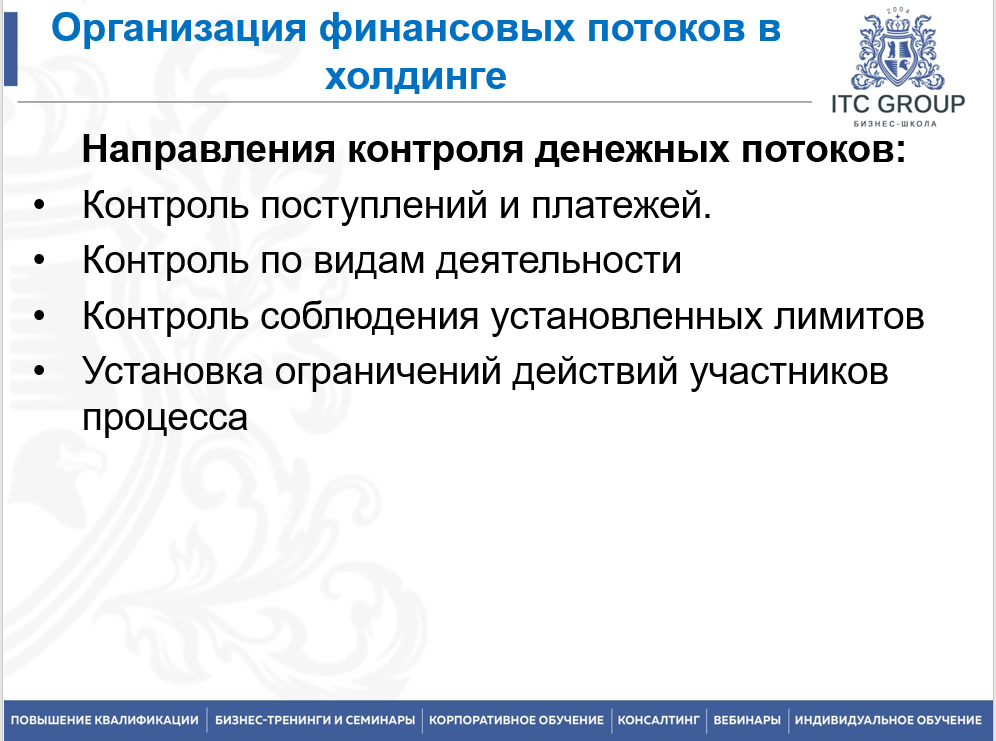 Организация финансовых потоков в холдинге

2004
ITC GROUP
БИЗНЕС-ШКОЛА

Направления контроля денежных потоков:

• Контроль поступлений и платежей.
• Контроль по видам деятельности
• Контроль соблюдения установленных лимитов
• Установка ограничений действий участников процесса

ПОВЫШЕНИЕ КВАЛИФИКАЦИИ | БИЗНЕС-ТРЕНИНГИ И СЕМИНАРЫ | КОРПОРАТИВНОЕ ОБУЧЕНИЕ | КОНСАЛТИНГ | ВЕБИНАРЫ | ИНДИВИДУАЛЬНОЕ ОБУЧЕНИЕ